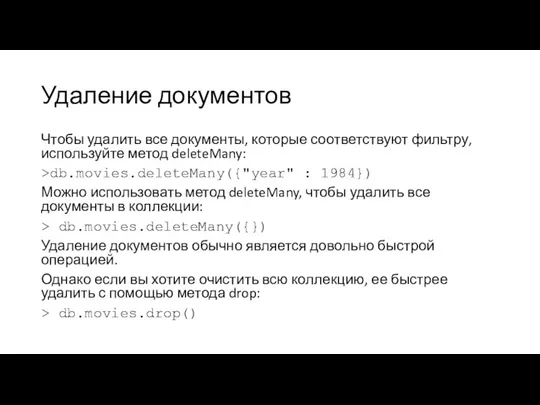 Удаление документов

Чтобы удалить все документы, которые соответствуют фильтру, используйте метод deleteMany:

>db.movies.deleteMany({"year" : 1984})

Можно использовать метод deleteMany, чтобы удалить все документы в коллекции:

> db.movies.deleteMany({})

Удаление документов обычно является довольно быстрой операцией.

Однако если вы хотите очистить всю коллекцию, ее быстрее удалить с помощью метода drop:

> db.movies.drop()